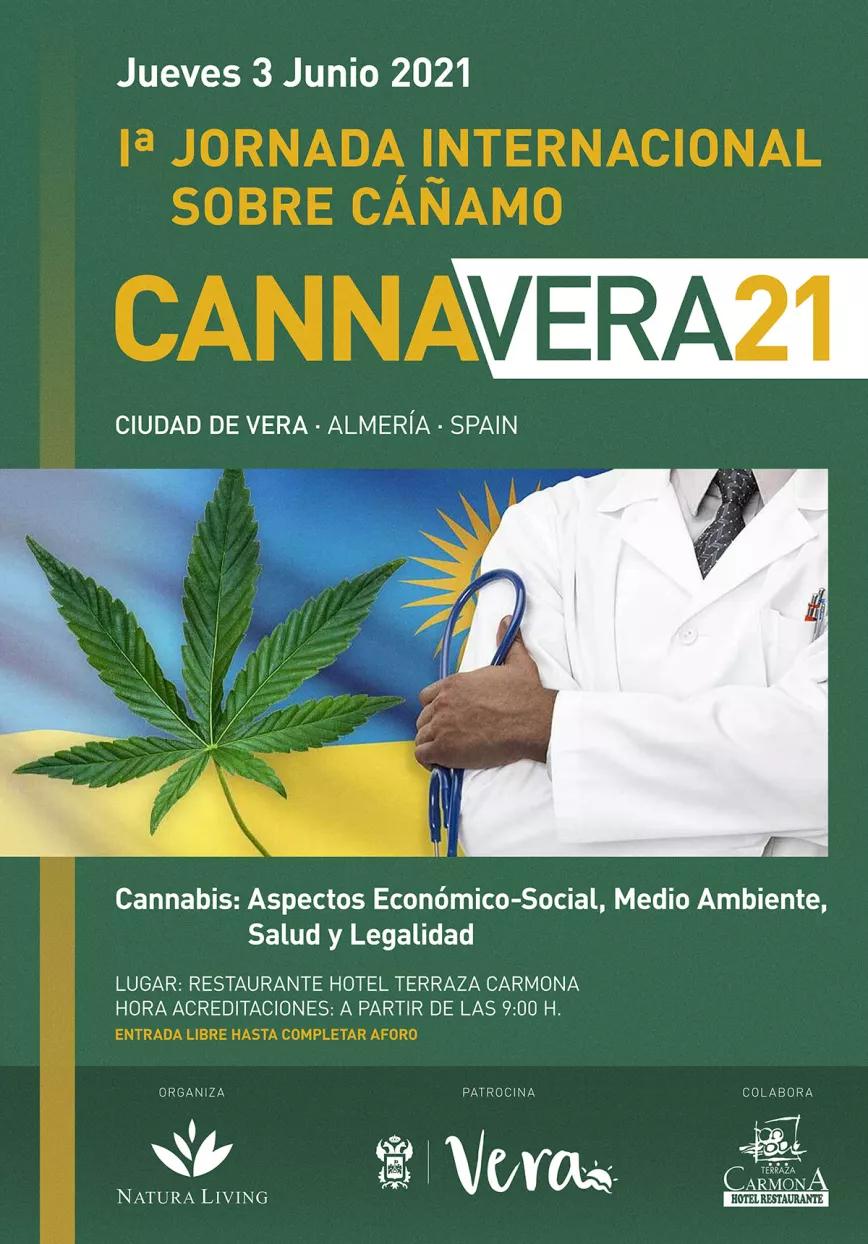 Jueves 3 Junio 2021

Iª JORNADA INTERNACIONAL SOBRE CÁÑAMO

CANNAVERA21

CIUDAD DE VERA · ALMERÍA · SPAIN

Cannabis: Aspectos Económico-Social, Medio Ambiente, Salud y Legalidad

LUGAR: RESTAURANTE HOTEL TERRAZA CARMONA
HORA ACREDITACIONES: A PARTIR DE LAS 9:00 H.
ENTRADA LIBRE HASTA COMPLETAR AFORO

ORGANIZA
NATURA LIVING

PATROCINA
Vera

COLABORA
TERRAZA CARMONA HOTEL RESTAURANTE